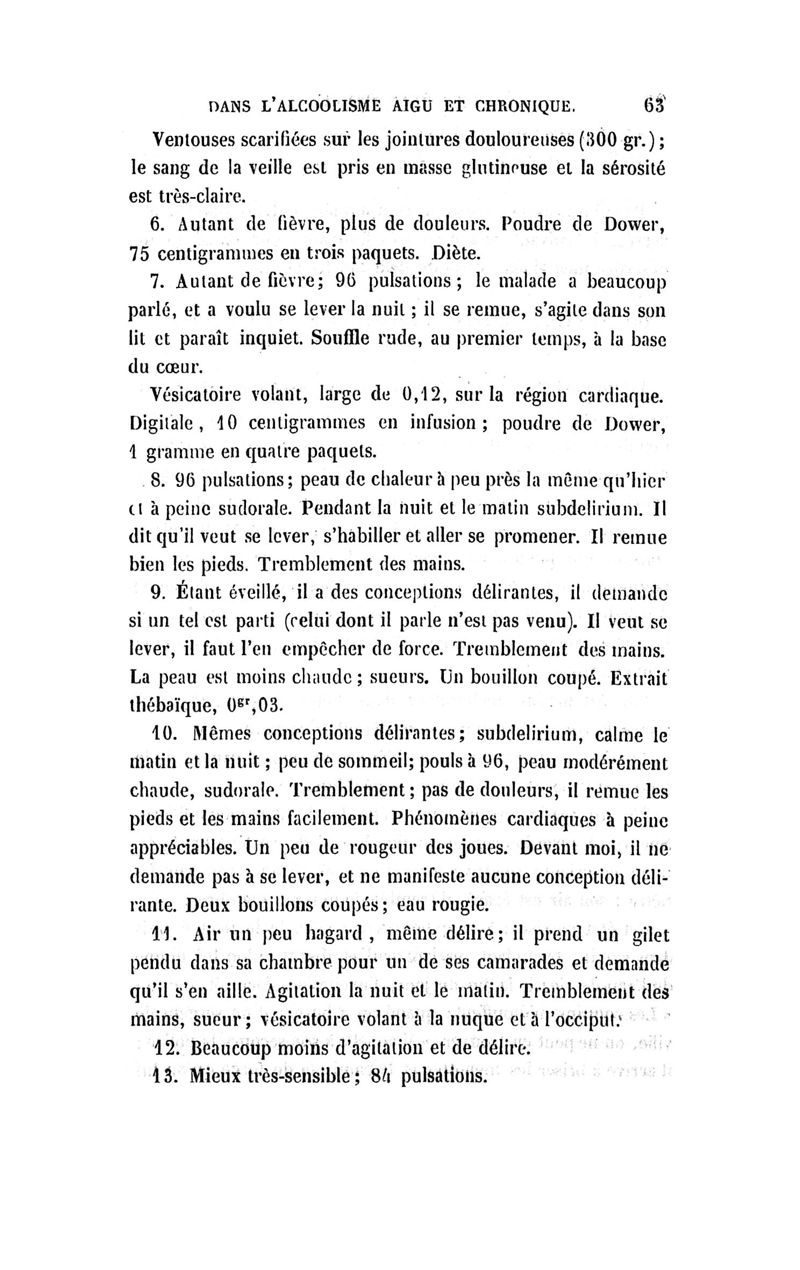 DANS L'ALCOOLISME AIGU ET CHRONIQUE. 63

Ventouses scarifiées sur les jointures douloureuses (300 gr.); le sang de la veille est pris en masse glutineuse et la sérosité est très-claire.

6. Autant de fièvre, plus de douleurs. Poudre de Dower, 75 centigrammes en trois paquets. Diète.

7. Autant de fièvre; 96 pulsations; le malade a beaucoup parlé, et a voulu se lever la nuit; il se remue, s'agite dans son lit et paraît inquiet. Souffle rude, au premier temps, à la base du cœur.

Vésicatoire volant, large de 0,12, sur la région cardiaque. Digitale, 10 centigrammes en infusion; poudre de Dower, 1 gramme en quatre paquets.

8. 96 pulsations; peau de chaleur à peu près la même qu'hier et à peine sudorale. Pendant la nuit et le matin subdelirium. Il dit qu'il veut se lever, s'habiller et aller se promener. Il remue bien les pieds. Tremblement des mains.

9. Étant éveillé, il a des conceptions délirantes, il demande si un tel est parti (celui dont il parle n'est pas venu). Il veut se lever, il faut l'en empêcher de force. Tremblement des mains. La peau est moins chaude; sueurs. Un bouillon coupé. Extrait thébaïque, $0^{gr},03$.

10. Mêmes conceptions délirantes; subdelirium, calme le matin et la nuit; peu de sommeil; pouls à 96, peau modérément chaude, sudorale. Tremblement; pas de douleurs, il remue les pieds et les mains facilement. Phénomènes cardiaques à peine appréciables. Un peu de rougeur des joues. Devant moi, il ne demande pas à se lever, et ne manifeste aucune conception délirante. Deux bouillons coupés; eau rougie.

11. Air un peu hagard, même délire; il prend un gilet pendu dans sa chambre pour un de ses camarades et demande qu'il s'en aille. Agitation la nuit et le matin. Tremblement des mains, sueur; vésicatoire volant à la nuque et à l'occiput.

12. Beaucoup moins d'agitation et de délire.

13. Mieux très-sensible; 84 pulsations.